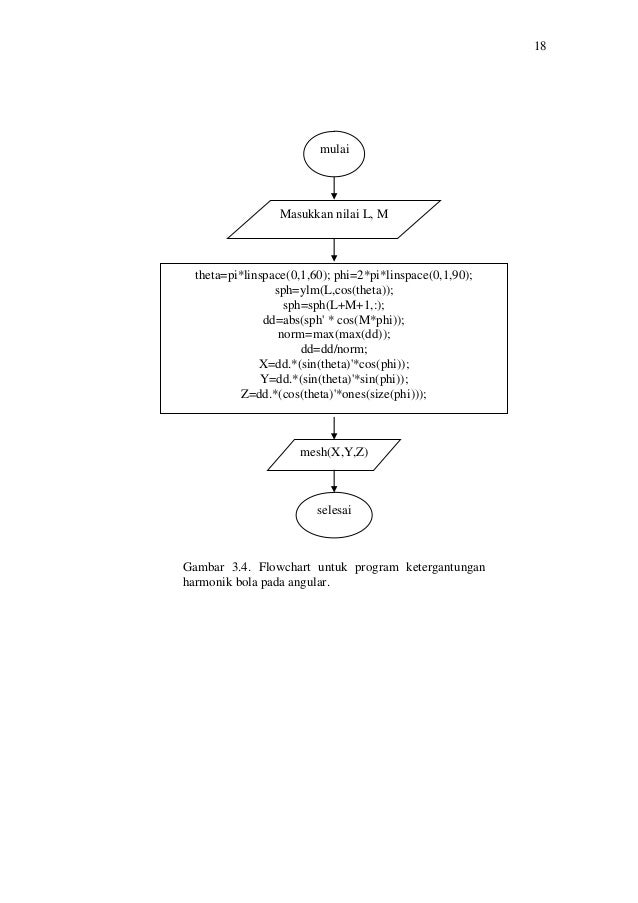 18

mulai

Masukkan nilai L, M

theta=pi*linspace(0,1,60); phi=2*pi*linspace(0,1,90);
sph=ylm(L,cos(theta));
sph=sph(L+M+1,:);
dd=abs(sph' * cos(M*phi));
norm=max(max(dd));
dd=dd/norm;
X=dd.*(sin(theta)'*cos(phi));
Y=dd.*(sin(theta)'*sin(phi));
Z=dd.*(cos(theta)'*ones(size(phi)));

mesh(X,Y,Z)

selesai

Gambar 3.4. Flowchart untuk program ketergantungan harmonik bola pada angular.